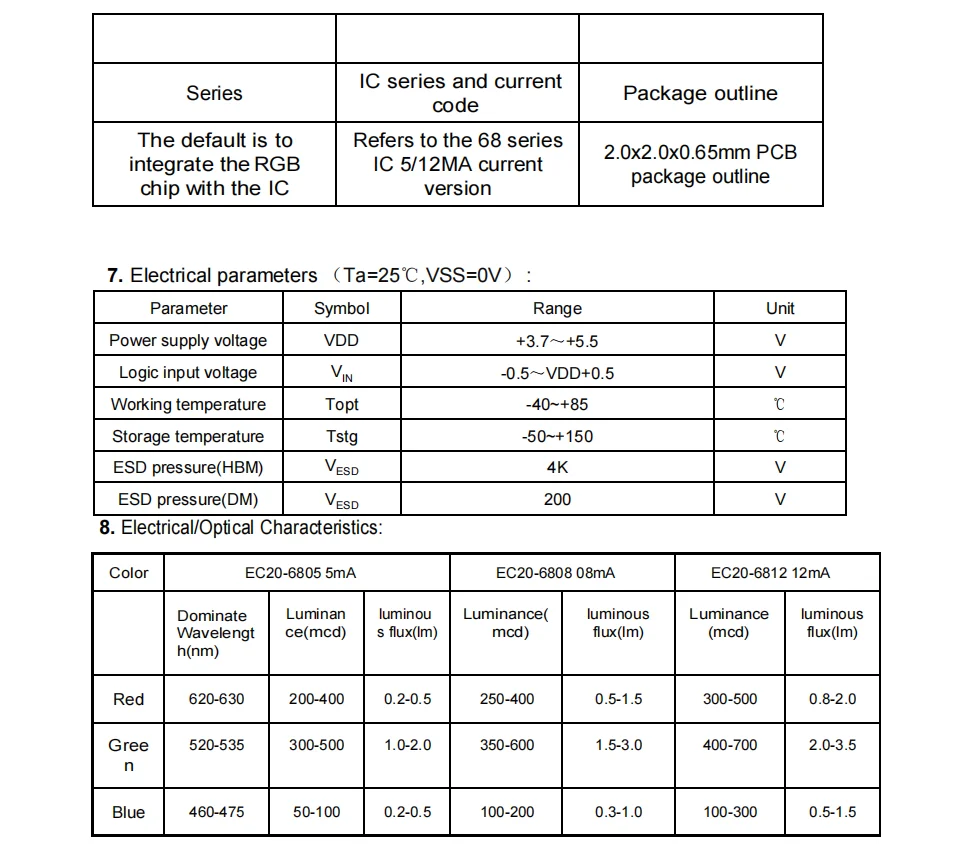 | | | |
|---|---|---|
| Series | IC series and current code | Package outline |
| The default is to integrate the RGB chip with the IC | Refers to the 68 series IC 5/12MA current version | 2.0x2.0x0.65mm PCB package outline |

**7.** Electrical parameters （Ta=25℃,VSS=0V）:

| Parameter | Symbol | Range | Unit |
|---|---|---|---|
| Power supply voltage | VDD | +3.7～+5.5 | V |
| Logic input voltage | $V_{IN}$ | -0.5～VDD+0.5 | V |
| Working temperature | Topt | -40~+85 | ℃ |
| Storage temperature | Tstg | -50~+150 | ℃ |
| ESD pressure(HBM) | $V_{ESD}$ | 4K | V |
| ESD pressure(DM) | $V_{ESD}$ | 200 | V |

**8.** Electrical/Optical Characteristics:

| Color | EC20-6805 5mA | | | EC20-6808 08mA | | EC20-6812 12mA | |
|---|---|---|---|---|---|---|---|
| | Dominate Wavelength(nm) | Luminance(mcd) | luminous flux(lm) | Luminance(mcd) | luminous flux(lm) | Luminance (mcd) | luminous flux(lm) |
| Red | 620-630 | 200-400 | 0.2-0.5 | 250-400 | 0.5-1.5 | 300-500 | 0.8-2.0 |
| Green | 520-535 | 300-500 | 1.0-2.0 | 350-600 | 1.5-3.0 | 400-700 | 2.0-3.5 |
| Blue | 460-475 | 50-100 | 0.2-0.5 | 100-200 | 0.3-1.0 | 100-300 | 0.5-1.5 |